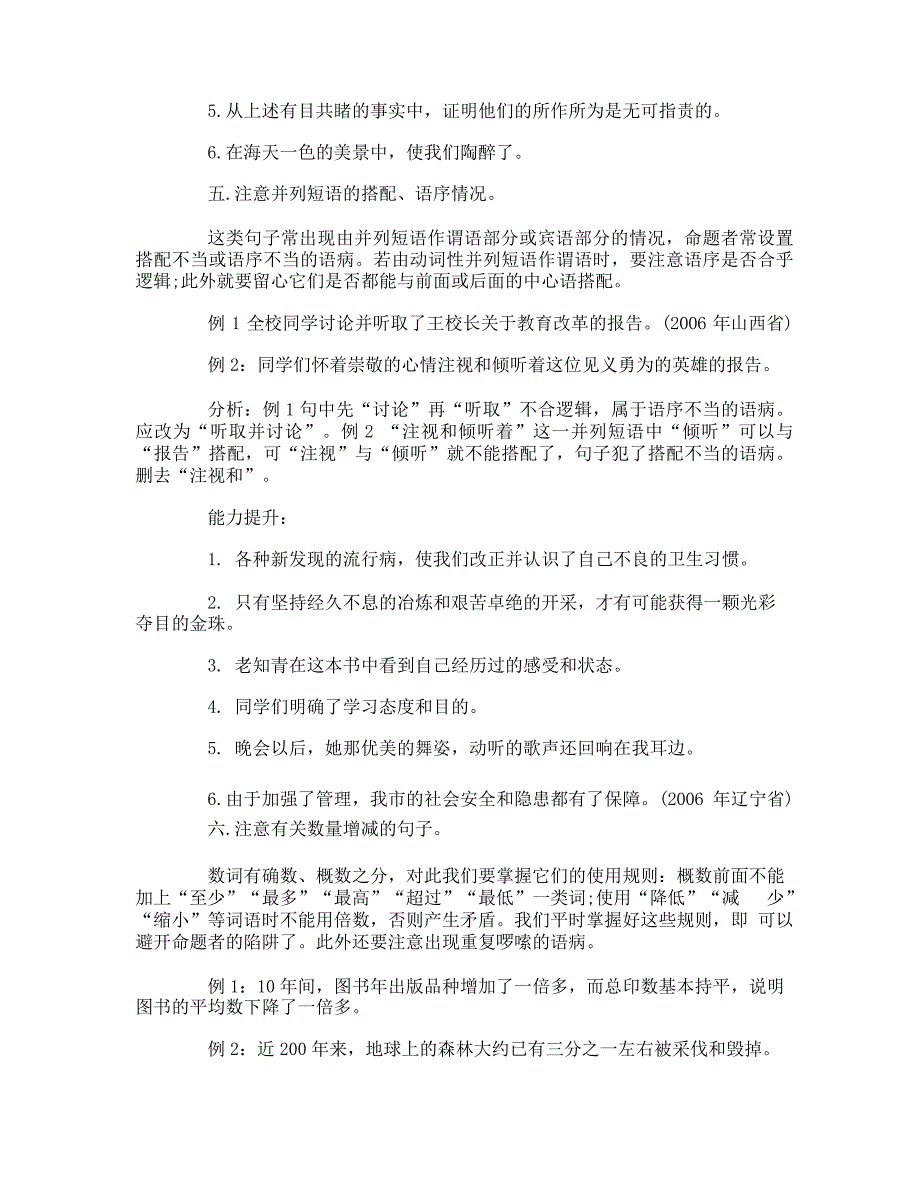 5. 从上述有目共睹的事实中，证明他们的所作所为是无可指责的。

6. 在海天一色的美景中，使我们陶醉了。

五. 注意并列短语的搭配、语序情况。

这类句子常出现由并列短语作谓语部分或宾语部分的情况，命题者常设置搭配不当或语序不当的语病。若由动词性并列短语作谓语时，要注意语序是否合乎逻辑；此外就要留心它们是否都能与前面或后面的中心语搭配。

例 1 全校同学讨论并听取了王校长关于教育改革的报告。(2006 年山西省)

例 2：同学们怀着崇敬的心情注视和倾听着这位见义勇为的英雄的报告。

分析：例 1 句中先“讨论”再“听取”不合逻辑，属于语序不当的语病。应改为“听取并讨论”。例 2 “注视和倾听着”这一并列短语中“倾听”可以与“报告”搭配，可“注视”与“倾听”就不能搭配了，句子犯了搭配不当的语病。删去“注视和”。

能力提升：

1. 各种新发现的流行病，使我们改正并认识了自己不良的卫生习惯。

2. 只有坚持经久不息的冶炼和艰苦卓绝的开采，才有可能获得一颗光彩夺目的金珠。

3. 老知青在这本书中看到自己经历过的感受和状态。

4. 同学们明确了学习态度和目的。

5. 晚会以后，她那优美的舞姿，动听的歌声还回响在我耳边。

6. 由于加强了管理，我市的社会安全和隐患都有了保障。(2006 年辽宁省)
六. 注意有关数量增减的句子。

数词有确数、概数之分，对此我们要掌握它们的使用规则：概数前面不能加上“至少”“最多”“最高”“超过”“最低”一类词；使用“降低”“减 少”“缩小”等词语时不能用倍数，否则产生矛盾。我们平时掌握好这些规则，即 可以避开命题者的陷阱了。此外还要注意出现重复啰嗦的语病。

例 1：10 年间，图书年出版品种增加了一倍多，而总印数基本持平，说明图书的平均数下降了一倍多。

例 2：近 200 年来，地球上的森林大约已有三分之一左右被采伐和毁掉。